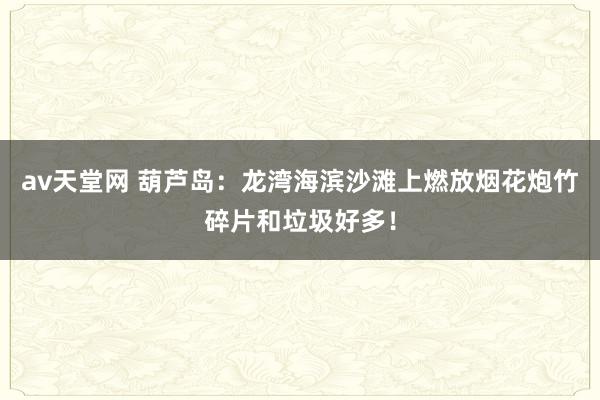 av天堂网 葫芦岛：龙湾海滨沙滩上燃放烟花炮竹碎片和垃圾好多！